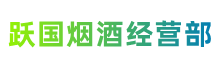 跃国烟酒经营部